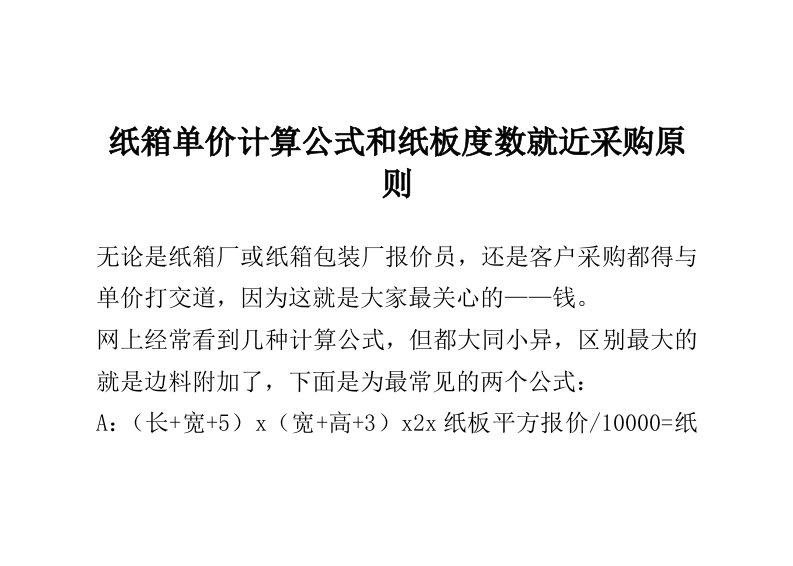 纸箱单价计算公式和纸板度数就近采购原则

无论是纸箱厂或纸箱包装厂报价员，还是客户采购都得与单价打交道，因为这就是大家最关心的——钱。
网上经常看到几种计算公式，但都大同小异，区别最大的就是边料附加了，下面是为最常见的两个公式：
A：（长+宽+5）x（宽+高+3）x2x 纸板平方报价/10000=纸